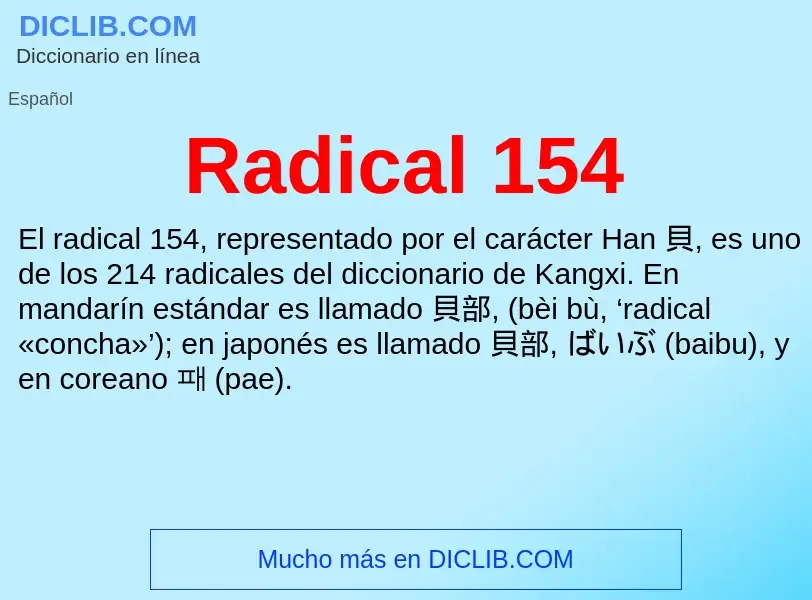 DICLIB.COM
Diccionario en línea

Español

Radical 154

El radical 154, representado por el carácter Han 貝, es uno de los 214 radicales del diccionario de Kangxi. En mandarín estándar es llamado 貝部, (bèi bù, ‘radical «concha»’); en japonés es llamado 貝部, ばいぶ (baibu), y en coreano 패 (pae).

Mucho más en DICLIB.COM